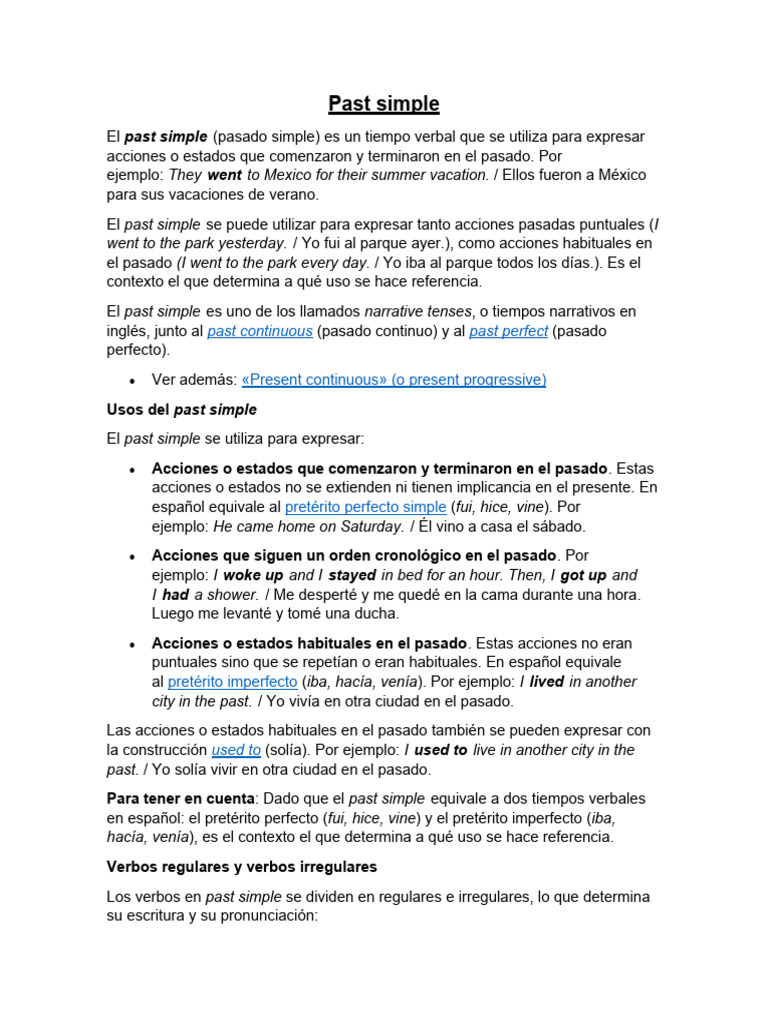 Past simple

El past simple (pasado simple) es un tiempo verbal que se utiliza para expresar acciones o estados que comenzaron y terminaron en el pasado. Por ejemplo: They went to Mexico for their summer vacation. / Ellos fueron a México para sus vacaciones de verano.

El past simple se puede utilizar para expresar tanto acciones pasadas puntuales (I went to the park yesterday. / Yo fui al parque ayer.), como acciones habituales en el pasado (I went to the park every day. / Yo iba al parque todos los días.). Es el contexto el que determina a qué uso se hace referencia.

El past simple es uno de los llamados narrative tenses, o tiempos narrativos en inglés, junto al past continuous (pasado continuo) y al past perfect (pasado perfecto).

• Ver además: «Present continuous» (o present progressive)

Usos del past simple

El past simple se utiliza para expresar:

• Acciones o estados que comenzaron y terminaron en el pasado. Estas acciones o estados no se extienden ni tienen implicancia en el presente. En español equivale al pretérito perfecto simple (fui, hice, vine). Por ejemplo: He came home on Saturday. / Él vino a casa el sábado.

• Acciones que siguen un orden cronológico en el pasado. Por ejemplo: I woke up and I stayed in bed for an hour. Then, I got up and I had a shower. / Me desperté y me quedé en la cama durante una hora. Luego me levanté y tomé una ducha.

• Acciones o estados habituales en el pasado. Estas acciones no eran puntuales sino que se repetían o eran habituales. En español equivale al pretérito imperfecto (iba, hacía, venía). Por ejemplo: I lived in another city in the past. / Yo vivía en otra ciudad en el pasado.

Las acciones o estados habituales en el pasado también se pueden expresar con la construcción used to (solía). Por ejemplo: I used to live in another city in the past. / Yo solía vivir en otra ciudad en el pasado.

Para tener en cuenta: Dado que el past simple equivale a dos tiempos verbales en español: el pretérito perfecto (fui, hice, vine) y el pretérito imperfecto (iba, hacía, venía), es el contexto el que determina a qué uso se hace referencia.

Verbos regulares y verbos irregulares

Los verbos en past simple se dividen en regulares e irregulares, lo que determina su escritura y su pronunciación: